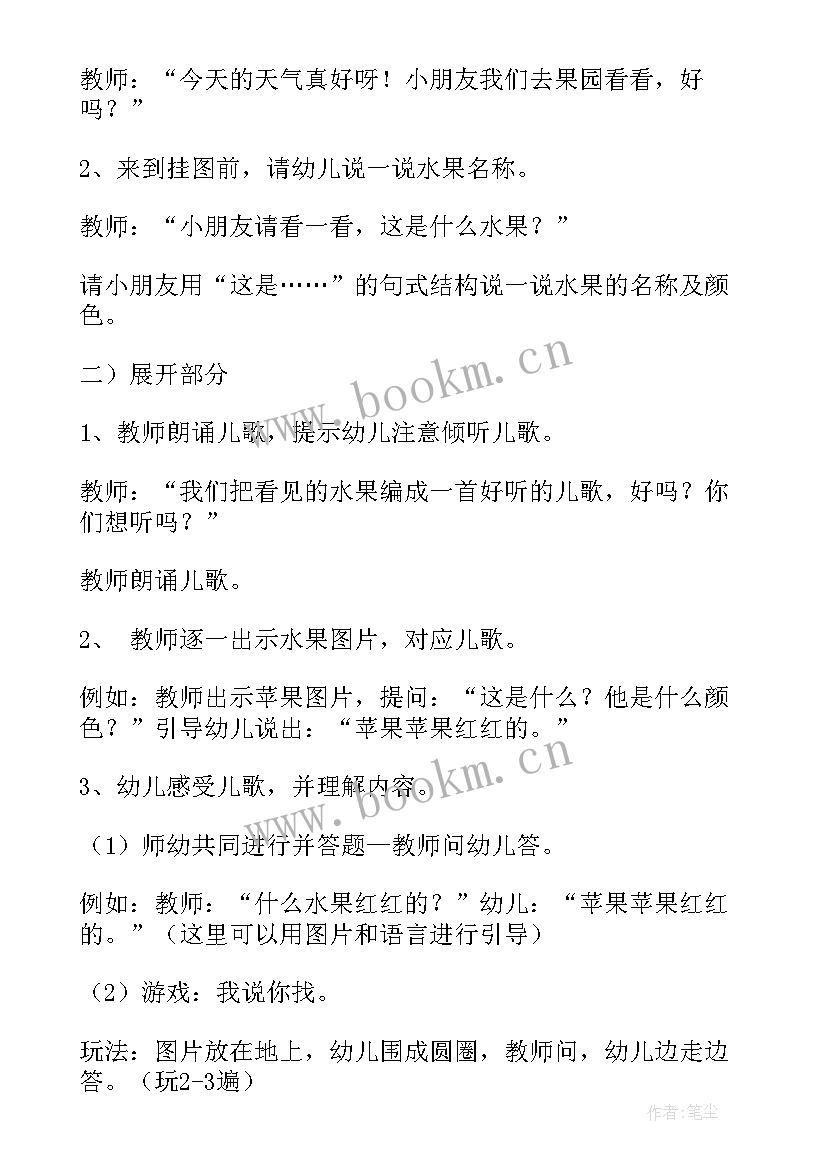 教师：“今天的天气真好呀！小朋友我们去果园看看，好吗？”

2、来到挂图前，请幼儿说一说水果名称。

教师：“小朋友请看一看，这是什么水果？”

请小朋友用“这是……”的句式结构说一说水果的名称及颜色。

二）展开部分

1、教师朗诵儿歌，提示幼儿注意倾听儿歌。

教师：“我们把看见的水果编成一首好听的儿歌，好吗？你们想听吗？”

教师朗诵儿歌。

2、 教师逐一出示水果图片，对应儿歌。

例如：教师出示苹果图片，提问：“这是什么？他是什么颜色？”引导幼儿说出：“苹果苹果红红的。”

3、幼儿感受儿歌，并理解内容。

（1）师幼共同进行并答题—教师问幼儿答。

例如：教师：“什么水果红红的？”幼儿：“苹果苹果红红的。”（这里可以用图片和语言进行引导）

（2）游戏：我说你找。

玩法：图片放在地上，幼儿围成圆圈，教师问，幼儿边走边答。（玩2-3遍）

www.bookm.cn
www.bookm.cn
作者：笔尘